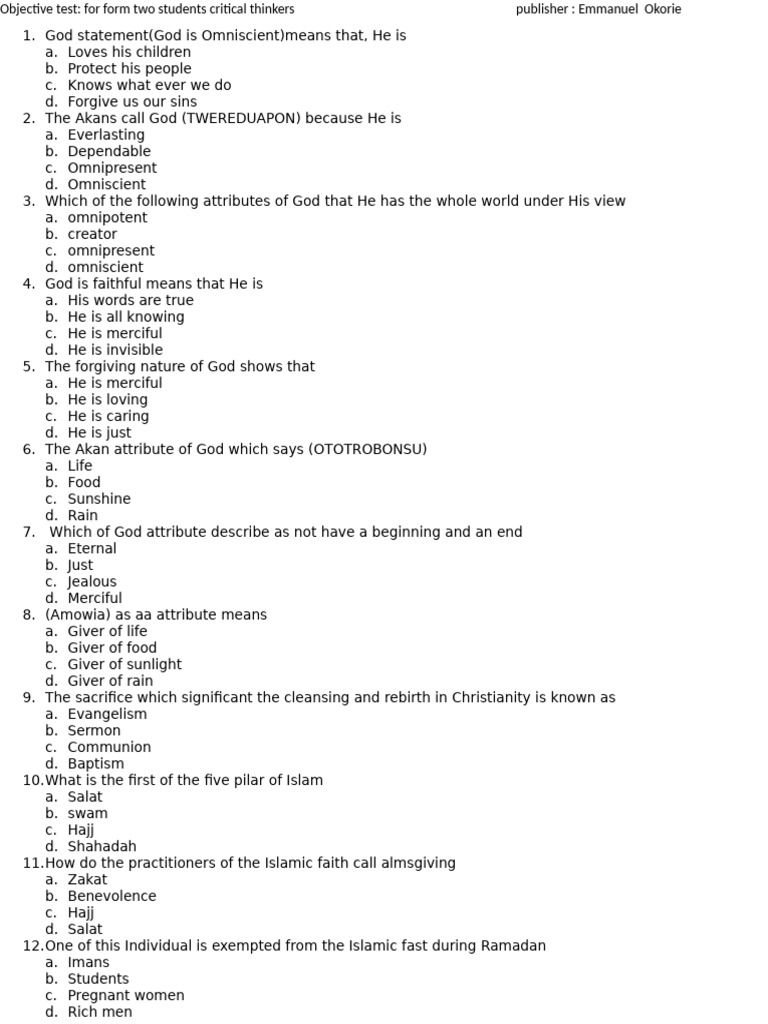 Objective test: for form two students critical thinkers publisher : Emmanuel Okorie

1. God statement(God is Omniscient)means that, He is
a. Loves his children
b. Protect his people
c. Knows what ever we do
d. Forgive us our sins
2. The Akans call God (TWEREDUAPON) because He is
a. Everlasting
b. Dependable
c. Omnipresent
d. Omniscient
3. Which of the following attributes of God that He has the whole world under His view
a. omnipotent
b. creator
c. omnipresent
d. omniscient
4. God is faithful means that He is
a. His words are true
b. He is all knowing
c. He is merciful
d. He is invisible
5. The forgiving nature of God shows that
a. He is merciful
b. He is loving
c. He is caring
d. He is just
6. The Akan attribute of God which says (OTOTROBONSU)
a. Life
b. Food
c. Sunshine
d. Rain
7. Which of God attribute describe as not have a beginning and an end
a. Eternal
b. Just
c. Jealous
d. Merciful
8. (Amowia) as aa attribute means
a. Giver of life
b. Giver of food
c. Giver of sunlight
d. Giver of rain
9. The sacrifice which significant the cleansing and rebirth in Christianity is known as
a. Evangelism
b. Sermon
c. Communion
d. Baptism
10. What is the first of the five pilar of Islam
a. Salat
b. swam
c. Hajj
d. Shahadah
11. How do the practitioners of the Islamic faith call almsgiving
a. Zakat
b. Benevolence
c. Hajj
d. Salat
12. One of this Individual is exempted from the Islamic fast during Ramadan
a. Imans
b. Students
c. Pregnant women
d. Rich men